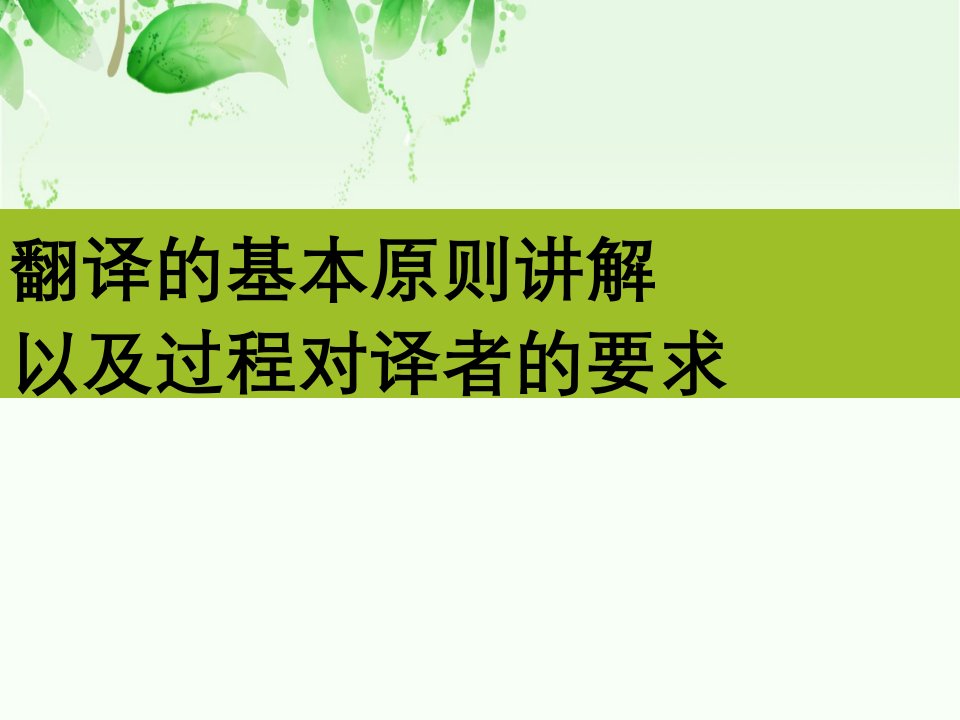 翻译的基本原则讲解
以及过程对译者的要求